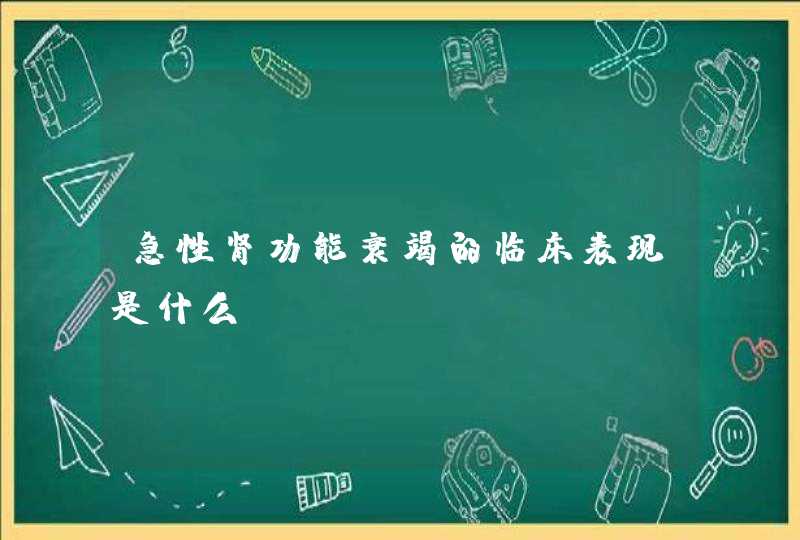 急性肾功能衰竭的临床表现是什么